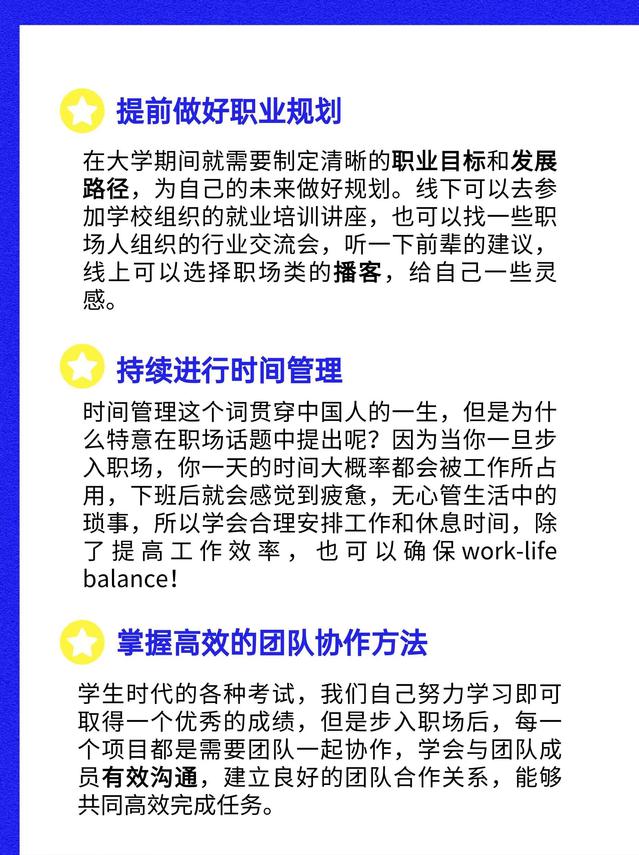 提前做好职业规划

在大学期间就需要制定清晰的职业目标和发展路径，为自己的未来做好规划。线下可以去参加学校组织的就业培训讲座，也可以找一些职场人组织的行业交流会，听一下前辈的建议，线上可以选择职场类的播客，给自己一些灵感。

持续进行时间管理

时间管理这个词贯穿中国人的一生，但是为什么特意在职场话题中提出呢？因为当你一旦步入职场，你一天的时间大概率都会被工作所占用，下班后就会感觉到疲惫，无心管生活中的琐事，所以学会合理安排工作和休息时间，除了提高工作效率，也可以确保work-life balance！

掌握高效的团队协作方法

学生时代的各种考试，我们自己努力学习即可取得一个优秀的成绩，但是步入职场后，每一个项目都是需要团队一起协作，学会与团队成员有效沟通，建立良好的团队合作关系，能够共同高效完成任务。